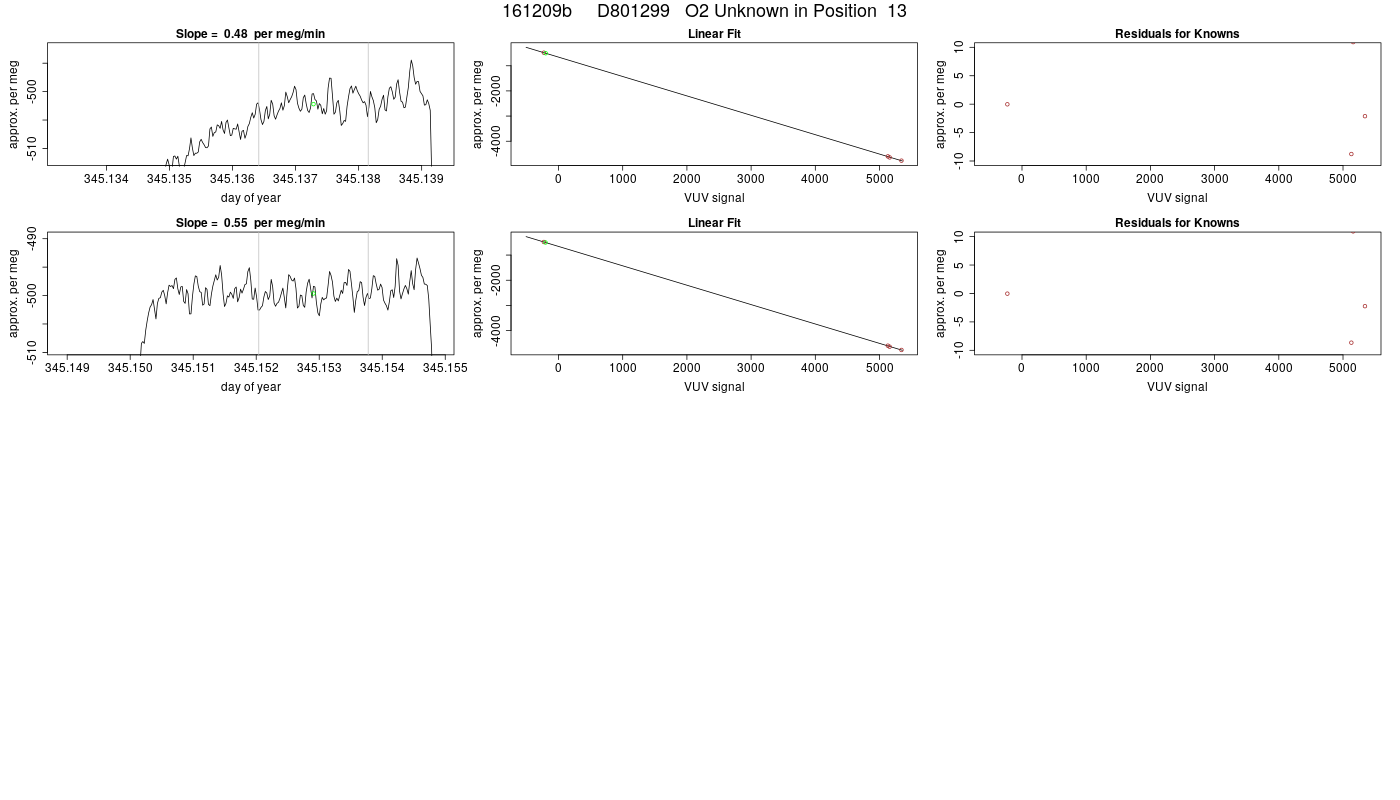 161209b D801299 O2 Unknown in Position 13

Slope = 0.48 per meg/min

approx. per meg

-500

-510

345.134 345.135 345.136 345.137 345.138 345.139

day of year

Linear Fit

approx. per meg

-2000

-4000

0 1000 2000 3000 4000 5000

VUV signal

Residuals for Knowns

approx. per meg

10

5

0

-5

-10

0 1000 2000 3000 4000 5000

VUV signal

Slope = 0.55 per meg/min

approx. per meg

-490

-500

-510

345.149 345.150 345.151 345.152 345.153 345.154 345.155

day of year

Linear Fit

approx. per meg

-2000

-4000

0 1000 2000 3000 4000 5000

VUV signal

Residuals for Knowns

approx. per meg

10

5

0

-5

-10

0 1000 2000 3000 4000 5000

VUV signal